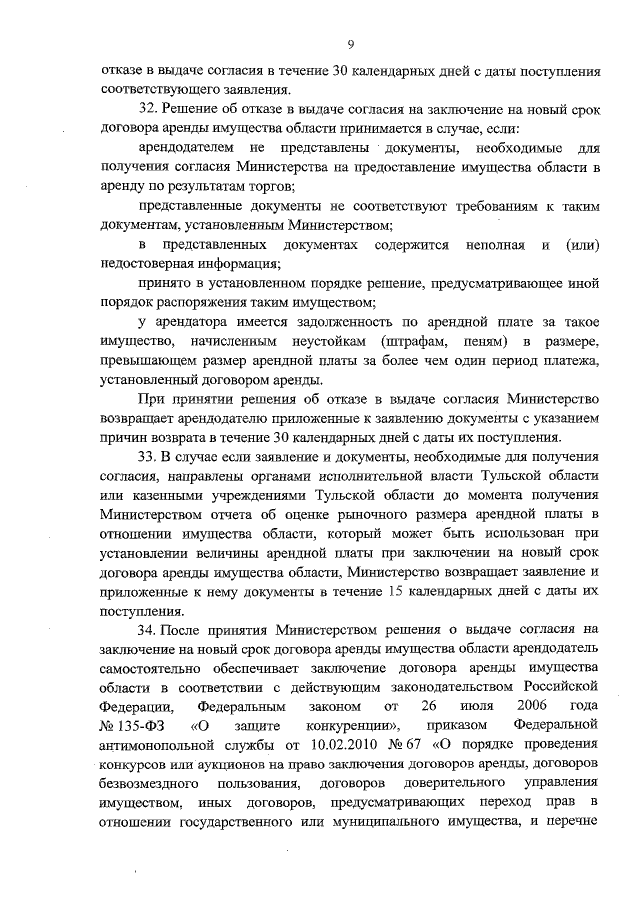 9

отказе в выдаче согласия в течение 30 календарных дней с даты поступления соответствующего заявления.

32. Решение об отказе в выдаче согласия на заключение на новый срок договора аренды имущества области принимается в случае, если:

арендодателем не представлены документы, необходимые для получения согласия Министерства на предоставление имущества области в аренду по результатам торгов;

представленные документы не соответствуют требованиям к таким документам, установленным Министерством;

в представленных документах содержится неполная и (или) недостоверная информация;

принято в установленном порядке решение, предусматривающее иной порядок распоряжения таким имуществом;

у арендатора имеется задолженность по арендной плате за такое имущество, начисленным неустойкам (штрафам, пеням) в размере, превышающем размер арендной платы за более чем один период платежа, установленный договором аренды.

При принятии решения об отказе в выдаче согласия Министерство возвращает арендодателю приложенные к заявлению документы с указанием причин возврата в течение 30 календарных дней с даты их поступления.

33. В случае если заявление и документы, необходимые для получения согласия, направлены органами исполнительной власти Тульской области или казенными учреждениями Тульской области до момента получения Министерством отчета об оценке рыночного размера арендной платы в отношении имущества области, который может быть использован при установлении величины арендной платы при заключении на новый срок договора аренды имущества области, Министерство возвращает заявление и приложенные к нему документы в течение 15 календарных дней с даты их поступления.

34. После принятия Министерством решения о выдаче согласия на заключение на новый срок договора аренды имущества области арендодатель самостоятельно обеспечивает заключение договора аренды имущества области в соответствии с действующим законодательством Российской Федерации, Федеральным законом от 26 июля 2006 года № 135-ФЗ «О защите конкуренции», приказом Федеральной антимонопольной службы от 10.02.2010 № 67 «О порядке проведения конкурсов или аукционов на право заключения договоров аренды, договоров безвозмездного пользования, договоров доверительного управления имуществом, иных договоров, предусматривающих переход прав в отношении государственного или муниципального имущества, и перечне